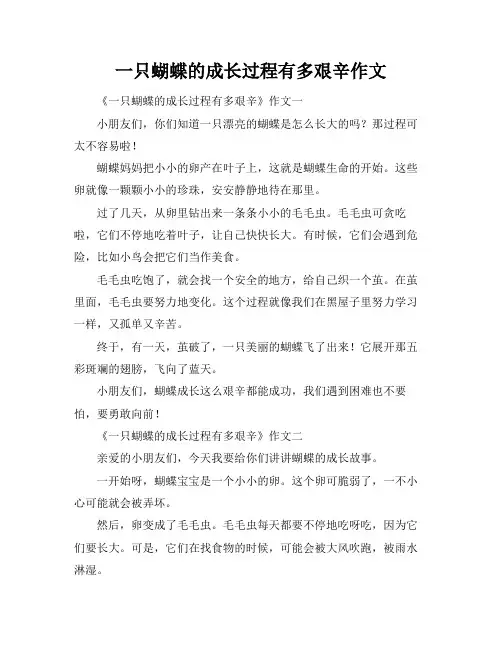 一只蝴蝶的成长过程有多艰辛作文

《一只蝴蝶的成长过程有多艰辛》作文一

小朋友们，你们知道一只漂亮的蝴蝶是怎么长大的吗？那过程可太不容易啦！

蝴蝶妈妈把小小的卵产在叶子上，这就是蝴蝶生命的开始。这些卵就像一颗颗小小的珍珠，安安静静地待在那里。

过了几天，从卵里钻出来一条条小小的毛毛虫。毛毛虫可贪吃啦，它们不停地吃着叶子，让自己快快长大。有时候，它们会遇到危险，比如小鸟会把它们当作美食。

毛毛虫吃饱了，就会找一个安全的地方，给自己织一个茧。在茧里面，毛毛虫要努力地变化。这个过程就像我们在黑屋子里努力学习一样，又孤单又辛苦。

终于，有一天，茧破了，一只美丽的蝴蝶飞了出来！它展开那五彩斑斓的翅膀，飞向了蓝天。

小朋友们，蝴蝶成长这么艰辛都能成功，我们遇到困难也不要怕，要勇敢向前！

《一只蝴蝶的成长过程有多艰辛》作文二

亲爱的小朋友们，今天我要给你们讲讲蝴蝶的成长故事。

一开始呀，蝴蝶宝宝是一个小小的卵。这个卵可脆弱了，一不小心可能就会被弄坏。

然后，卵变成了毛毛虫。毛毛虫每天都要不停地吃呀吃，因为它们要长大。可是，它们在找食物的时候，可能会被大风吹跑，被雨水淋湿。